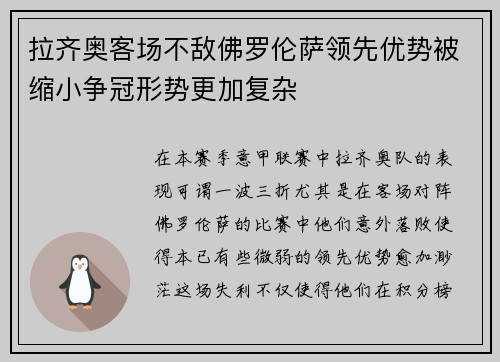 拉齐奥客场不敌佛罗伦萨领先优势被缩小争冠形势更加复杂

在本赛季意甲联赛中拉齐奥队的表现可谓一波三折尤其是在客场对阵佛罗伦萨的比赛中他们意外落败使得本已有些微弱的领先优势愈加渺茫这场失利不仅使得他们在积分榜